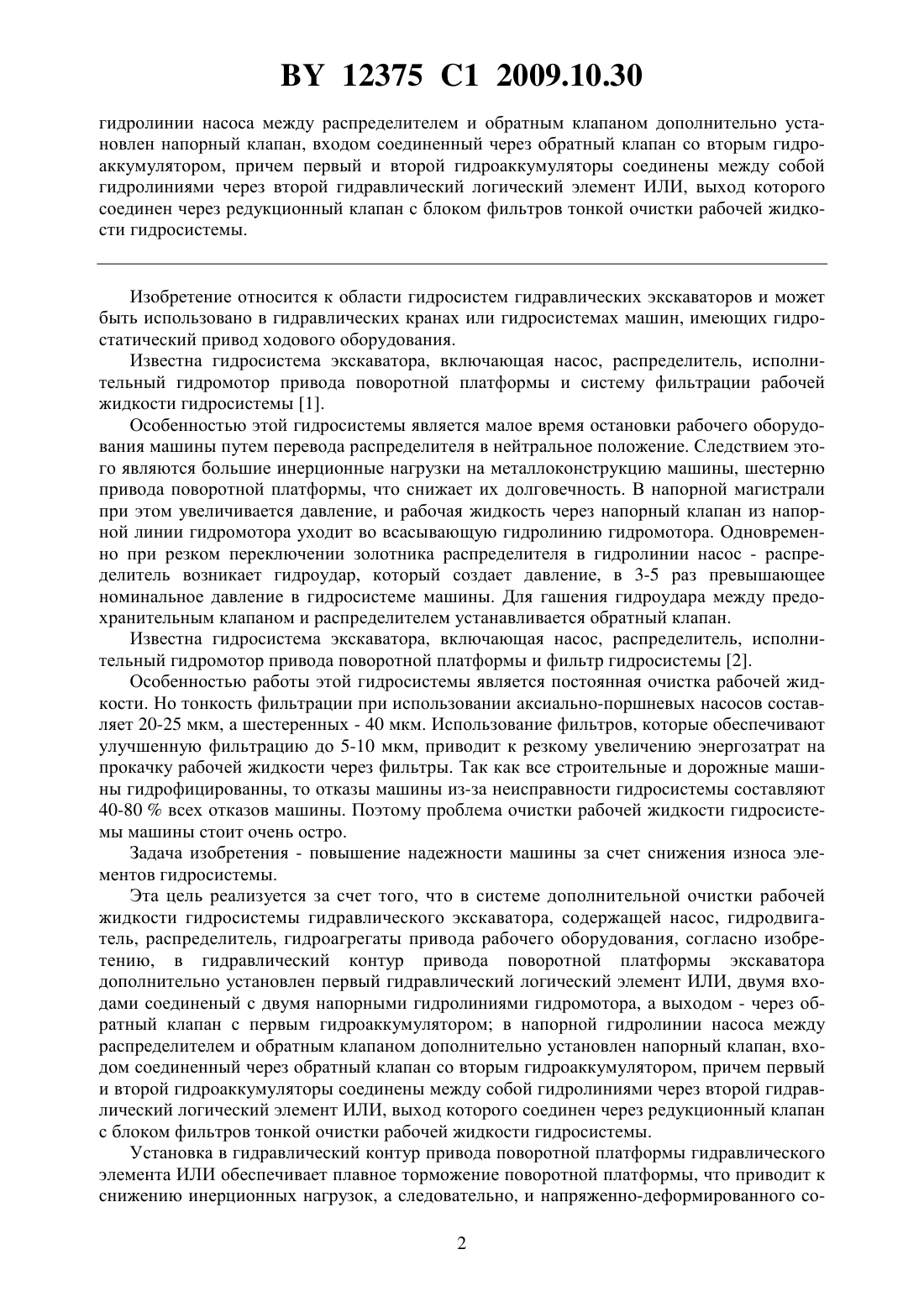 BY 12375 C1 2009.10.30

гидролинии насоса между распределителем и обратным клапаном дополнительно установлен напорный клапан, входом соединенный через обратный клапан со вторым гидроаккумулятором, причем первый и второй гидроаккумуляторы соединены между собой гидролиниями через второй гидравлический логический элемент ИЛИ, выход которого соединен через редукционный клапан с блоком фильтров тонкой очистки рабочей жидкости гидросистемы.

Изобретение относится к области гидросистем гидравлических экскаваторов и может быть использовано в гидравлических кранах или гидросистемах машин, имеющих гидростатический привод ходового оборудования.

Известна гидросистема экскаватора, включающая насос, распределитель, исполнительный гидромотор привода поворотной платформы и систему фильтрации рабочей жидкости гидросистемы [1].

Особенностью этой гидросистемы является малое время остановки рабочего оборудования машины путем перевода распределителя в нейтральное положение. Следствием этого являются большие инерционные нагрузки на металлоконструкцию машины, шестерню привода поворотной платформы, что снижает их долговечность. В напорной магистрали при этом увеличивается давление, и рабочая жидкость через напорный клапан из напорной линии гидромотора уходит во всасывающую гидролинию гидромотора. Одновременно при резком переключении золотника распределителя в гидролинии насос - распределитель возникает гидроудар, который создает давление, в 3-5 раз превышающее номинальное давление в гидросистеме машины. Для гашения гидроудара между предохранительным клапаном и распределителем устанавливается обратный клапан.

Известна гидросистема экскаватора, включающая насос, распределитель, исполнительный гидромотор привода поворотной платформы и фильтр гидросистемы [2].

Особенностью работы этой гидросистемы является постоянная очистка рабочей жидкости. Но тонкость фильтрации при использовании аксиально-поршневых насосов составляет 20-25 мкм, а шестеренных - 40 мкм. Использование фильтров, которые обеспечивают улучшенную фильтрацию до 5-10 мкм, приводит к резкому увеличению энергозатрат на прокачку рабочей жидкости через фильтры. Так как все строительные и дорожные машины гидрофицированны, то отказы машины из-за неисправности гидросистемы составляют 40-80 % всех отказов машины. Поэтому проблема очистки рабочей жидкости гидросистемы машины стоит очень остро.

Задача изобретения - повышение надежности машины за счет снижения износа элементов гидросистемы.

Эта цель реализуется за счет того, что в системе дополнительной очистки рабочей жидкости гидросистемы гидравлического экскаватора, содержащей насос, гидродвигатель, распределитель, гидроагрегаты привода рабочего оборудования, согласно изобретению, в гидравлический контур привода поворотной платформы экскаватора дополнительно установлен первый гидравлический логический элемент ИЛИ, двумя входами соединеный с двумя напорными гидролиниями гидромотора, а выходом - через обратный клапан с первым гидроаккумулятором; в напорной гидролинии насоса между распределителем и обратным клапаном дополнительно установлен напорный клапан, входом соединенный через обратный клапан со вторым гидроаккумулятором, причем первый и второй гидроаккумуляторы соединены между собой гидролиниями через второй гидравлический логический элемент ИЛИ, выход которого соединен через редукционный клапан с блоком фильтров тонкой очистки рабочей жидкости гидросистемы.

Установка в гидравлический контур привода поворотной платформы гидравлического элемента ИЛИ обеспечивает плавное торможение поворотной платформы, что приводит к снижению инерционных нагрузок, а следовательно, и напряженно-деформированного со-

2